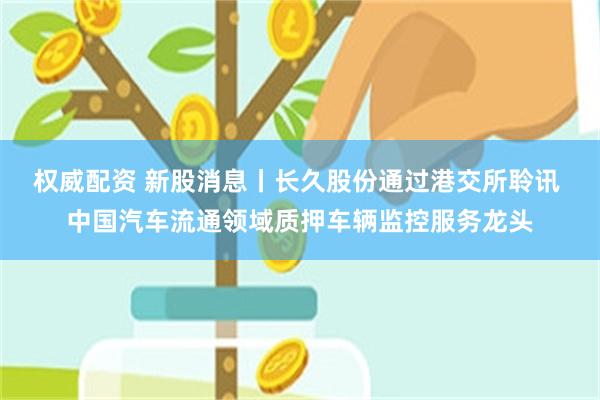 权威配资 新股消息丨长久股份通过港交所聆讯 中国汽车流通领域质押车辆监控服务龙头